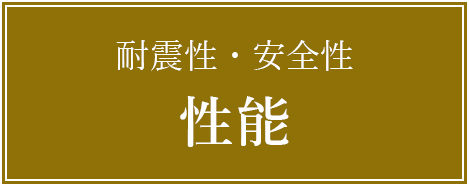 耐震性・安全性

性能